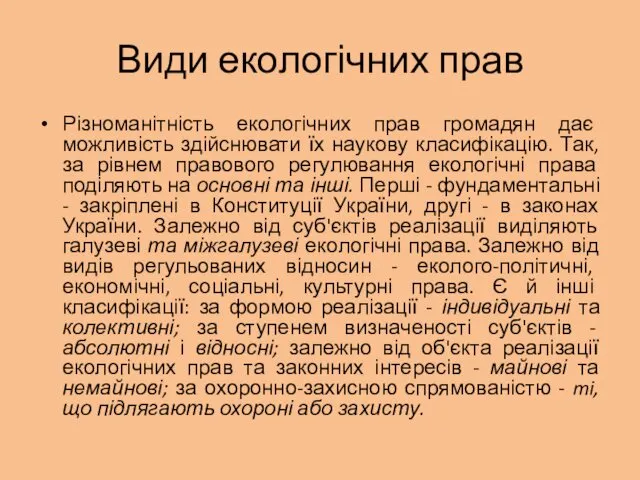 Види екологічних прав

• Різноманітність екологічних прав громадян дає можливість здійснювати їх наукову класифікацію. Так, за рівнем правового регулювання екологічні права поділяють на основні та інші. Перші - фундаментальні - закріплені в Конституції України, другі - в законах України. Залежно від суб'єктів реалізації виділяють галузеві та міжгалузеві екологічні права. Залежно від видів регульованих відносин - еколого-політичні, економічні, соціальні, культурні права. Є й інші класифікації: за формою реалізації - індивідуальні та колективні; за ступенем визначеності суб'єктів - абсолютні і відносні; залежно від об'єкта реалізації екологічних прав та законних інтересів - майнові та немайнові; за охоронно-захисною спрямованістю - ті, що підлягають охороні або захисту.